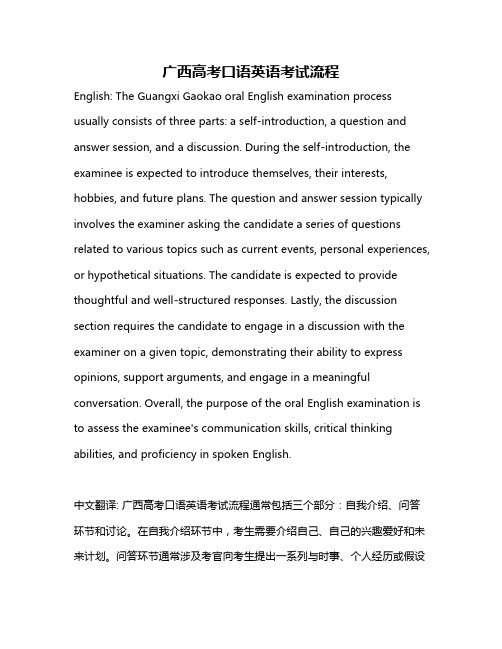 广西高考口语英语考试流程

English: The Guangxi Gaokao oral English examination process usually consists of three parts: a self-introduction, a question and answer session, and a discussion. During the self-introduction, the examinee is expected to introduce themselves, their interests, hobbies, and future plans. The question and answer session typically involves the examiner asking the candidate a series of questions related to various topics such as current events, personal experiences, or hypothetical situations. The candidate is expected to provide thoughtful and well-structured responses. Lastly, the discussion section requires the candidate to engage in a discussion with the examiner on a given topic, demonstrating their ability to express opinions, support arguments, and engage in a meaningful conversation. Overall, the purpose of the oral English examination is to assess the examinee's communication skills, critical thinking abilities, and proficiency in spoken English.

中文翻译: 广西高考口语英语考试流程通常包括三个部分：自我介绍、问答环节和讨论。在自我介绍环节中，考生需要介绍自己、自己的兴趣爱好和未来计划。问答环节通常涉及考官向考生提出一系列与时事、个人经历或假设